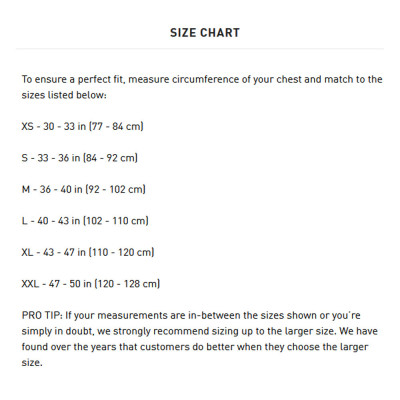 SIZE CHART

To ensure a perfect fit, measure circumference of your chest and match to the sizes listed below:

XS - 30 - 33 in (77 - 84 cm)

S - 33 - 36 in (84 - 92 cm)

M - 36 - 40 in (92 - 102 cm)

L - 40 - 43 in (102 - 110 cm)

XL - 43 - 47 in (110 - 120 cm)

XXL - 47 - 50 in (120 - 128 cm)

PRO TIP: If your measurements are in-between the sizes shown or you're simply in doubt, we strongly recommend sizing up to the larger size. We have found over the years that customers do better when they choose the larger size.